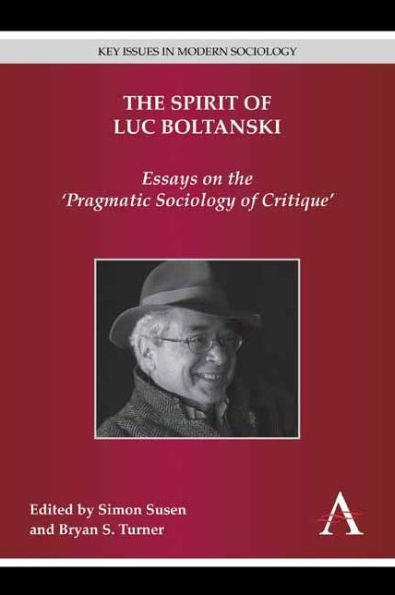 KEY ISSUES IN MODERN SOCIOLOGY

THE SPIRIT OF LUC BOLTANSKI

Essays on the 'Pragmatic Sociology of Critique'

Edited by Simon Susen and Bryan S. Turner

A